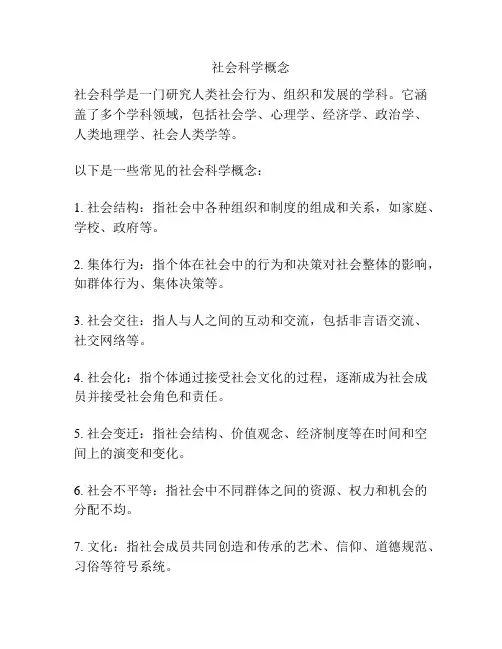 社会科学概念

社会科学是一门研究人类社会行为、组织和发展的学科。它涵盖了多个学科领域，包括社会学、心理学、经济学、政治学、人类地理学、社会人类学等。

以下是一些常见的社会科学概念：

1. 社会结构：指社会中各种组织和制度的组成和关系，如家庭、学校、政府等。

2. 集体行为：指个体在社会中的行为和决策对社会整体的影响，如群体行为、集体决策等。

3. 社会交往：指人与人之间的互动和交流，包括非言语交流、社交网络等。

4. 社会化：指个体通过接受社会文化的过程，逐渐成为社会成员并接受社会角色和责任。

5. 社会变迁：指社会结构、价值观念、经济制度等在时间和空间上的演变和变化。

6. 社会不平等：指社会中不同群体之间的资源、权力和机会的分配不均。

7. 文化：指社会成员共同创造和传承的艺术、信仰、道德规范、习俗等符号系统。